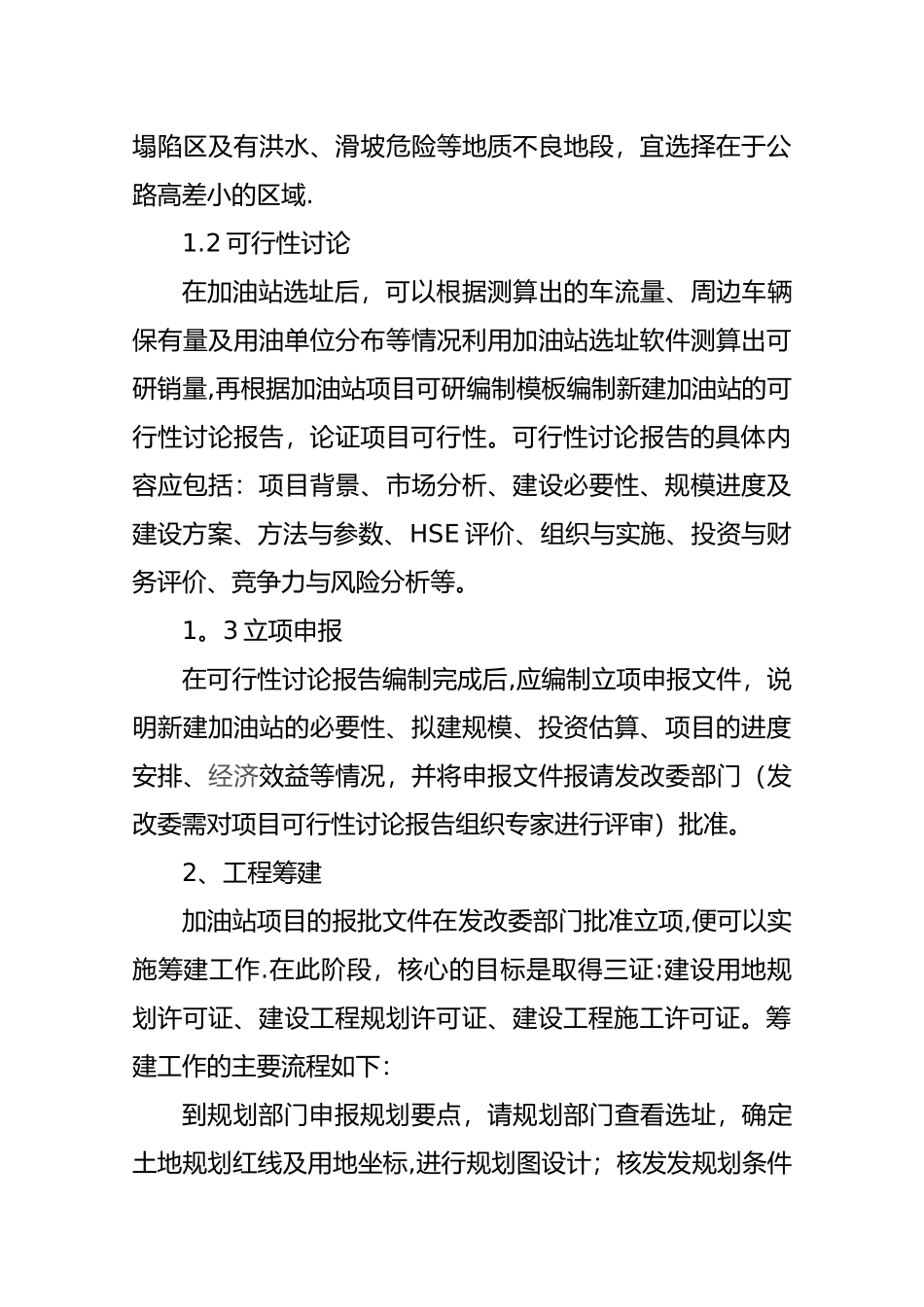 塌陷区及有洪水、滑坡危险等地质不良地段，宜选择在于公路高差小的区域.

1.2 可行性讨论

在加油站选址后，可以根据测算出的车流量、周边车辆保有量及用油单位分布等情况利用加油站选址软件测算出可研销量,再根据加油站项目可研编制模板编制新建加油站的可行性讨论报告，论证项目可行性。可行性讨论报告的具体内容应包括：项目背景、市场分析、建设必要性、规模进度及建设方案、方法与参数、HSE 评价、组织与实施、投资与财务评价、竞争力与风险分析等。

1。3 立项申报

在可行性讨论报告编制完成后,应编制立项申报文件，说明新建加油站的必要性、拟建规模、投资估算、项目的进度安排、经济效益等情况，并将申报文件报请发改委部门（发改委需对项目可行性讨论报告组织专家进行评审）批准。

2、工程筹建

加油站项目的报批文件在发改委部门批准立项,便可以实施筹建工作.在此阶段，核心的目标是取得三证:建设用地规划许可证、建设工程规划许可证、建设工程施工许可证。筹建工作的主要流程如下:

到规划部门申报规划要点，请规划部门查看选址，确定土地规划红线及用地坐标,进行规划图设计；核发发规划条件